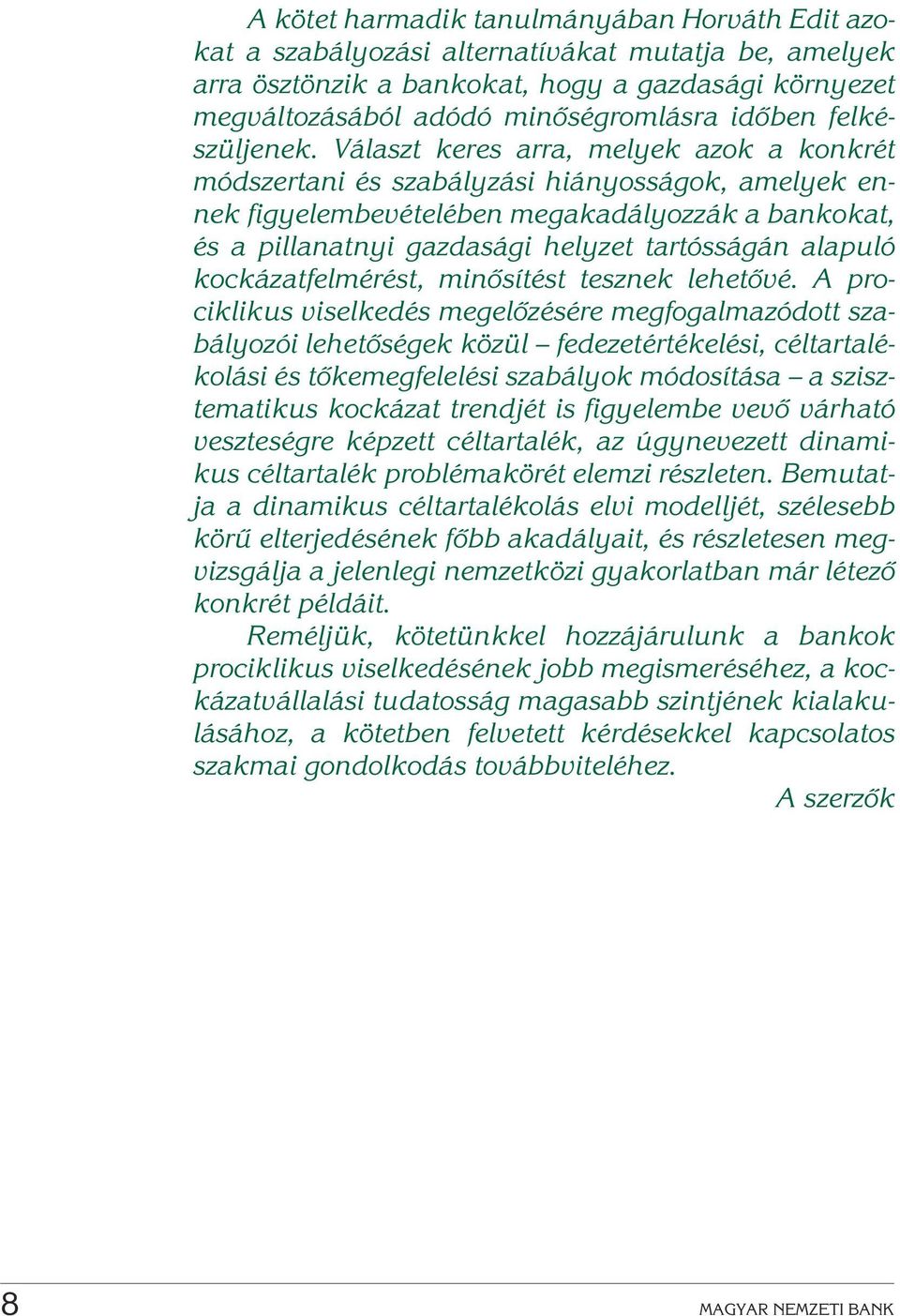 A kötet harmadik tanulmányában Horváth Edit azokat a szabályozási alternatívákat mutatja be, amelyek arra ösztönzik a bankokat, hogy a gazdasági környezet megváltozásából adódó minőségromlásra időben felkészüljenek. Választ keres arra, melyek azok a konkrét módszertani és szabályzási hiányosságok, amelyek ennek figyelembevételében megakadályozzák a bankokat, és a pillanatnyi gazdasági helyzet tartósságán alapuló kockázatfelmérést, minősítést tesznek lehetővé. A prociklikus viselkedés megelőzésére megfogalmazódott szabályozói lehetőségek közül – fedezetértékelési, céltartalékolási és tőkemegfelelési szabályok módosítása – a szisztematikus kockázat trendjét is figyelembe vevő várható veszteségre képzett céltartalék, az úgynevezett dinamikus céltartalék problémakörét elemzi részleten. Bemutatja a dinamikus céltartalékolás elvi modelljét, szélesebb körű elterjedésének főbb akadályait, és részletesen megvizsgálja a jelenlegi nemzetközi gyakorlatban már létező konkrét példáit.

Reméljük, kötetünkkel hozzájárulunk a bankok prociklikus viselkedésének jobb megismeréséhez, a kockázatvállalási tudatosság magasabb szintjének kialakulásához, a kötetben felvetett kérdésekkel kapcsolatos szakmai gondolkodás továbbviteléhez.

A szerzők

8

MAGYAR NEMZETI BANK